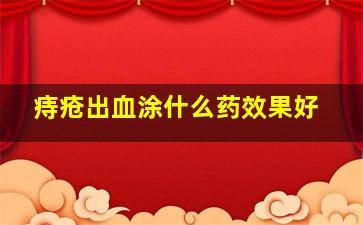 痔疮出血涂什么药效果好